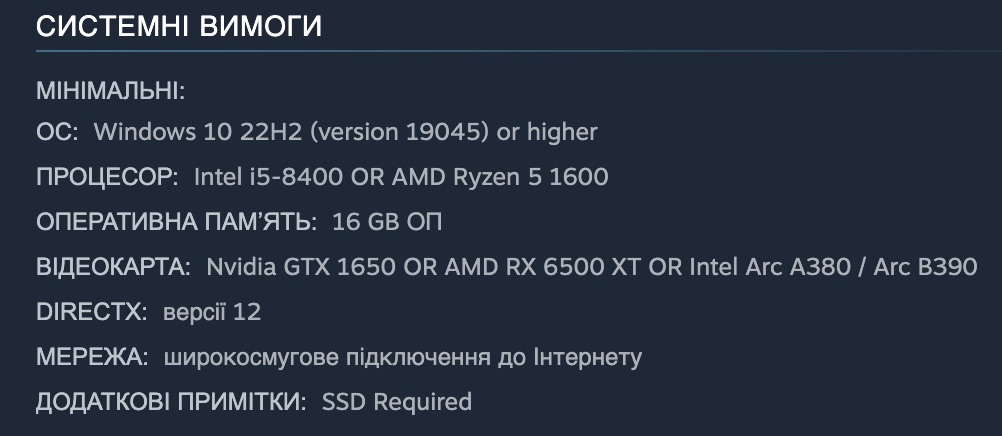 СИСТЕМНІ ВИМОГИ

МІНІМАЛЬНІ:
ОС: Windows 10 22H2 (version 19045) or higher
ПРОЦЕСОР: Intel i5-8400 OR AMD Ryzen 5 1600
ОПЕРАТИВНА ПАМ'ЯТЬ: 16 GB ОП
ВІДЕОКАРТА: Nvidia GTX 1650 OR AMD RX 6500 XT OR Intel Arc A380 / Arc B390
DIRECTX: версії 12
МЕРЕЖА: широкосмугове підключення до Інтернету
ДОДАТКОВІ ПРИМІТКИ: SSD Required